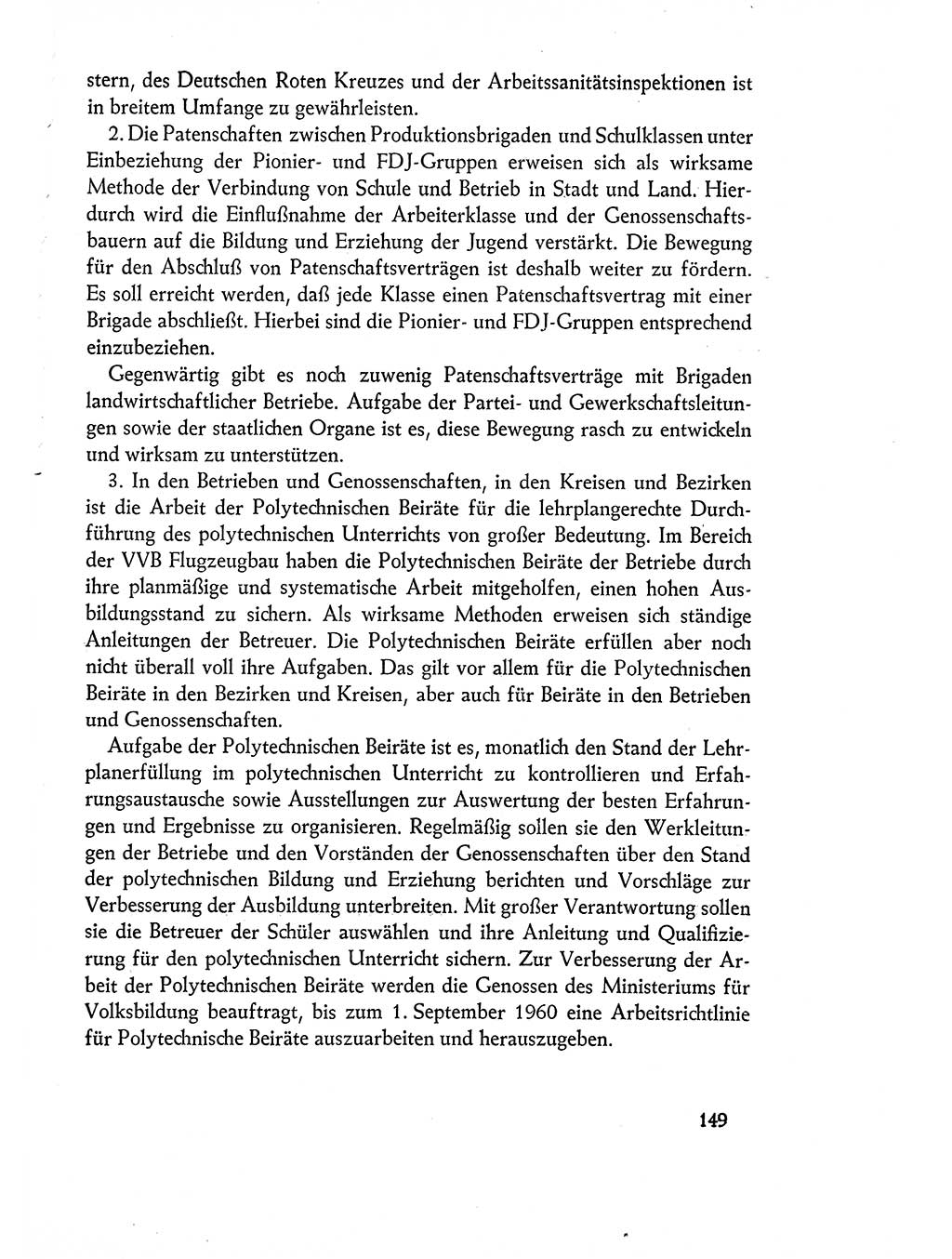 stern, des Deutschen Roten Kreuzes und der Arbeitssanitätsinspektionen ist in breitem Umfange zu gewährleisten.

2. Die Patenschaften zwischen Produktionsbrigaden und Schulklassen unter Einbeziehung der Pionier- und FDJ-Gruppen erweisen sich als wirksame Methode der Verbindung von Schule und Betrieb in Stadt und Land. Hierdurch wird die Einflußnahme der Arbeiterklasse und der Genossenschaftsbauern auf die Bildung und Erziehung der Jugend verstärkt. Die Bewegung für den Abschluß von Patenschaftsverträgen ist deshalb weiter zu fördern. Es soll erreicht werden, daß jede Klasse einen Patenschaftsvertrag mit einer Brigade abschließt. Hierbei sind die Pionier- und FDJ-Gruppen entsprechend einzubeziehen.

Gegenwärtig gibt es noch zuwenig Patenschaftsverträge mit Brigaden landwirtschaftlicher Betriebe. Aufgabe der Partei- und Gewerkschaftsleitungen sowie der staatlichen Organe ist es, diese Bewegung rasch zu entwickeln und wirksam zu unterstützen.

3. In den Betrieben und Genossenschaften, in den Kreisen und Bezirken ist die Arbeit der Polytechnischen Beiräte für die lehrplangerechte Durchführung des polytechnischen Unterrichts von großer Bedeutung. Im Bereich der VVB Flugzeugbau haben die Polytechnischen Beiräte der Betriebe durch ihre planmäßige und systematische Arbeit mitgeholfen, einen hohen Ausbildungsstand zu sichern. Als wirksame Methoden erweisen sich ständige Anleitungen der Betreuer. Die Polytechnischen Beiräte erfüllen aber noch nicht überall voll ihre Aufgaben. Das gilt vor allem für die Polytechnischen Beiräte in den Bezirken und Kreisen, aber auch für Beiräte in den Betrieben und Genossenschaften.

Aufgabe der Polytechnischen Beiräte ist es, monatlich den Stand der Lehrplanerfüllung im polytechnischen Unterricht zu kontrollieren und Erfahrungsaustausche sowie Ausstellungen zur Auswertung der besten Erfahrungen und Ergebnisse zu organisieren. Regelmäßig sollen sie den Werkleitungen der Betriebe und den Vorständen der Genossenschaften über den Stand der polytechnischen Bildung und Erziehung berichten und Vorschläge zur Verbesserung der Ausbildung unterbreiten. Mit großer Verantwortung sollen sie die Betreuer der Schüler auswählen und ihre Anleitung und Qualifizierung für den polytechnischen Unterricht sichern. Zur Verbesserung der Arbeit der Polytechnischen Beiräte werden die Genossen des Ministeriums für Volksbildung beauftragt, bis zum 1. September 1960 eine Arbeitsrichtlinie für Polytechnische Beiräte auszuarbeiten und herauszugeben.

149